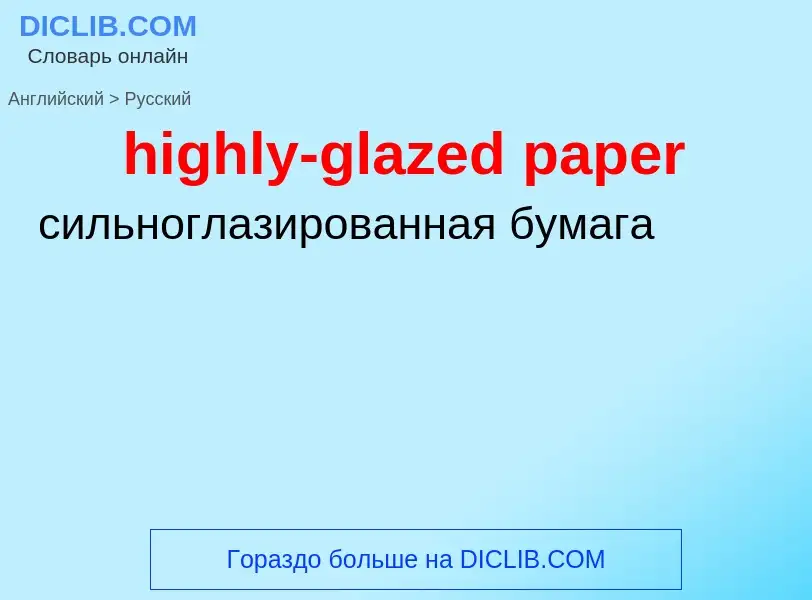 DICLIB.COM
Словарь онлайн

Английский > Русский

highly-glazed paper

сильноглазированная бумага

Гораздо больше на DICLIB.COM